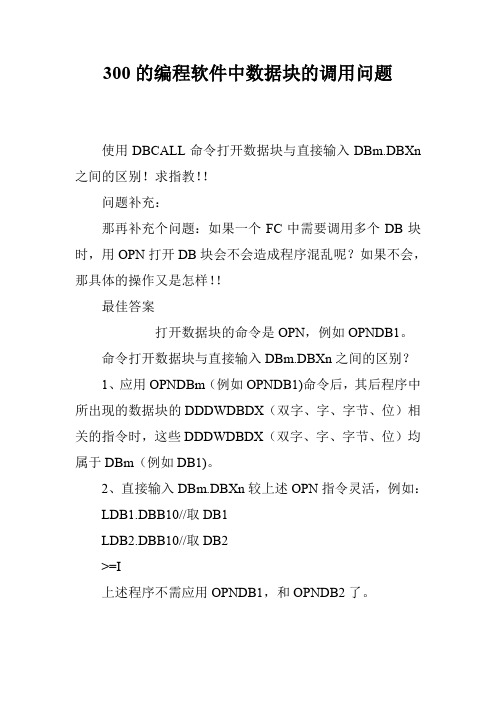 300 的编程软件中数据块的调用问题

使用 DBCALL 命令打开数据块与直接输入 DBm.DBXn 之间的区别！求指教！!

问题补充：

那再补充个问题：如果一个 FC 中需要调用多个 DB 块时，用 OPN 打开 DB 块会不会造成程序混乱呢？如果不会，那具体的操作又是怎样！!

最佳答案

打开数据块的命令是 OPN，例如 OPNDB1。

命令打开数据块与直接输入 DBm.DBXn 之间的区别？

1、应用 OPNDBm（例如 OPNDB1)命令后，其后程序中所出现的数据块的 DDDWDBDX（双字、字、字节、位）相关的指令时，这些 DDDWDBDX（双字、字、字节、位）均属于 DBm（例如 DB1)。

2、直接输入 DBm.DBXn 较上述 OPN 指令灵活，例如：

LDB1.DBB10//取 DB1

LDB2.DBB10//取 DB2

>=I

上述程序不需应用 OPNDB1，和 OPNDB2 了。